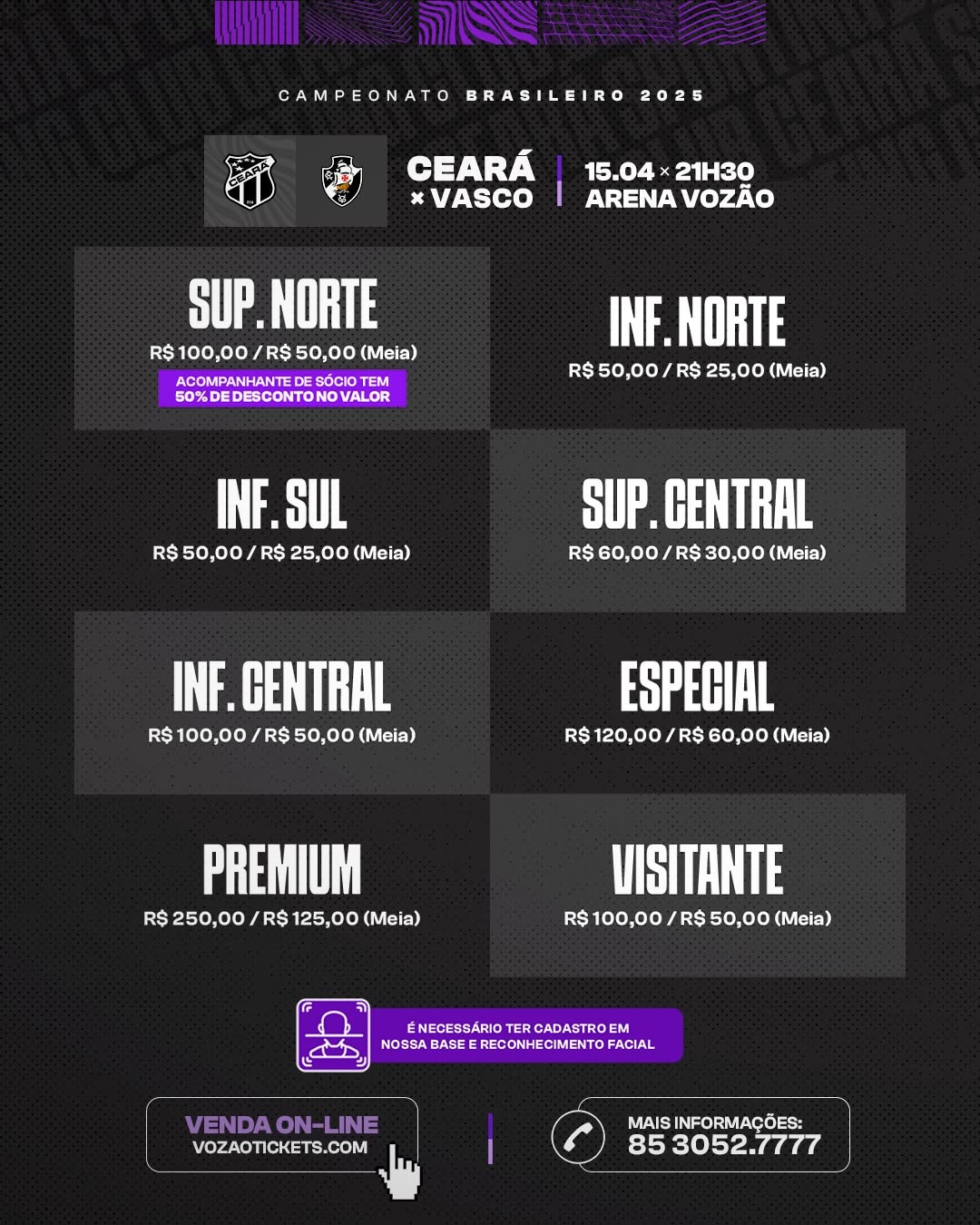 CAMPEONATO BRASILEIRO 2025

CEARÁ
× VASCO

15.04 × 21H30
ARENA VOZÃO

SUP. NORTE
R$ 100,00 / R$ 50,00 (Meia)
ACOMPANHANTE DE SÓCIO TEM
50% DE DESCONTO NO VALOR

INF. NORTE
R$ 50,00 / R$ 25,00 (Meia)

INF. SUL
R$ 50,00 / R$ 25,00 (Meia)

SUP. CENTRAL
R$ 60,00 / R$ 30,00 (Meia)

INF. CENTRAL
R$ 100,00 / R$ 50,00 (Meia)

ESPECIAL
R$ 120,00 / R$ 60,00 (Meia)

PREMIUM
R$ 250,00 / R$ 125,00 (Meia)

VISITANTE
R$ 100,00 / R$ 50,00 (Meia)

É NECESSÁRIO TER CADASTRO EM
NOSSA BASE E RECONHECIMENTO FACIAL

VENDA ON-LINE
VOZAOTICKETS.COM

MAIS INFORMAÇÕES:
85 3052.7777